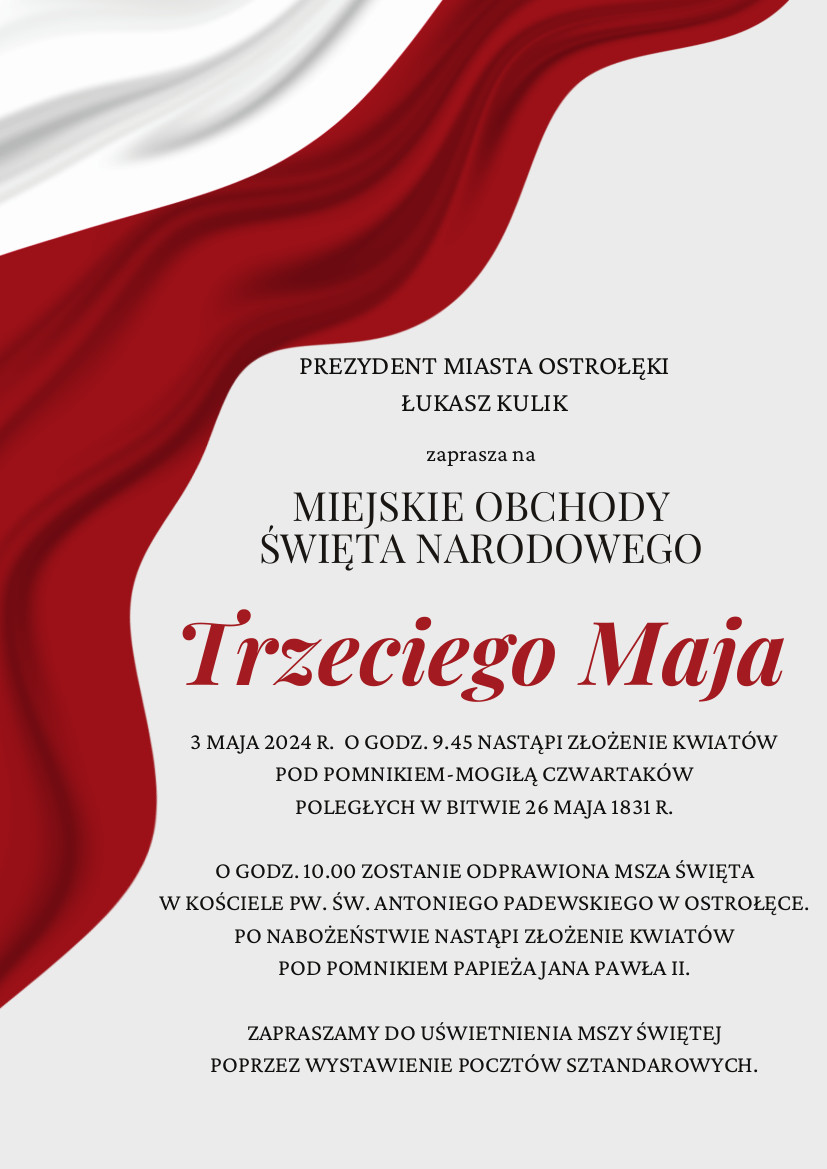 PREZYDENT MIASTA OSTROŁĘKI
ŁUKASZ KULIK

zaprasza na

MIEJSKIE OBCHODY
ŚWIĘTA NARODOWEGO

Trzeciego Maja

3 MAJA 2024 R. O GODZ. 9.45 NASTĄPI ZŁOŻENIE KWIATÓW POD POMNIKIEM-MOGIŁĄ CZWARTAKÓW POLEGŁYCH W BITWIE 26 MAJA 1831 R.

O GODZ. 10.00 ZOSTANIE ODPRAWIONA MSZA ŚWIĘTA W KOŚCIELE PW. ŚW. ANTONIEGO PADEWSKIEGO W OSTROŁĘCE. PO NABOŻEŃSTWIE NASTĄPI ZŁOŻENIE KWIATÓW POD POMNIKIEM PAPIEŻA JANA PAWŁA II.

ZAPRASZAMY DO UŚWIETNIENIA MSZY ŚWIĘTEJ POPRZEZ WYSTAWIENIE POCZTÓW SZTANDAROWYCH.